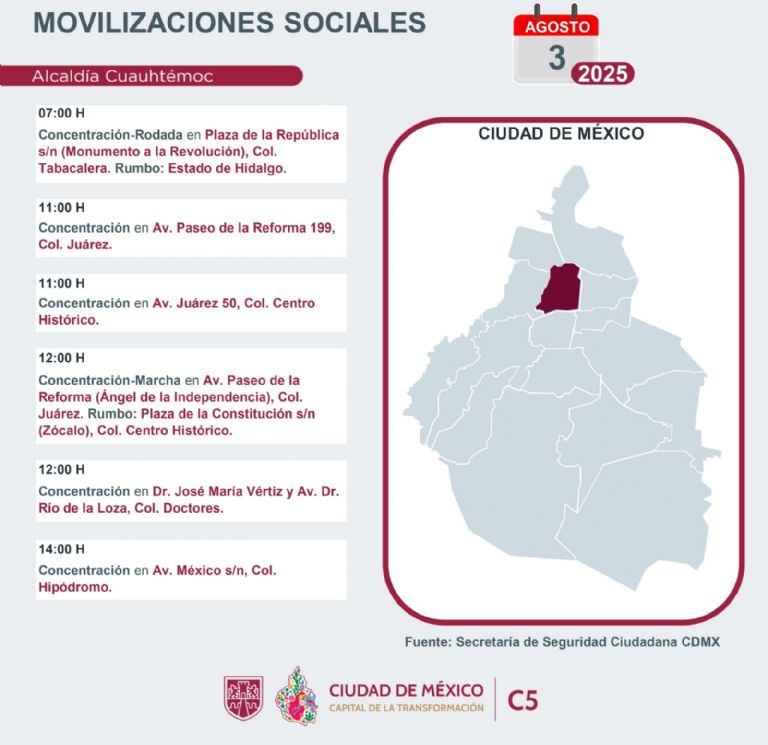 MOVILIZACIONES SOCIALES

AGOSTO
3
2025

Alcaldía Cuauhtémoc

07:00 H
Concentración-Rodada en Plaza de la República s/n (Monumento a la Revolución), Col. Tabacalera. Rumbo: Estado de Hidalgo.

11:00 H
Concentración en Av. Paseo de la Reforma 199, Col. Juárez.

11:00 H
Concentración en Av. Juárez 50, Col. Centro Histórico.

12:00 H
Concentración-Marcha en Av. Paseo de la Reforma (Ángel de la Independencia), Col. Juárez. Rumbo: Plaza de la Constitución s/n (Zócalo), Col. Centro Histórico.

12:00 H
Concentración en Dr. José María Vértiz y Av. Dr. Río de la Loza, Col. Doctores.

14:00 H
Concentración en Av. México s/n, Col. Hipódromo.

CIUDAD DE MÉXICO

Fuente: Secretaría de Seguridad Ciudadana CDMX

CIUDAD DE MÉXICO
CAPITAL DE LA TRANSFORMACIÓN
C5